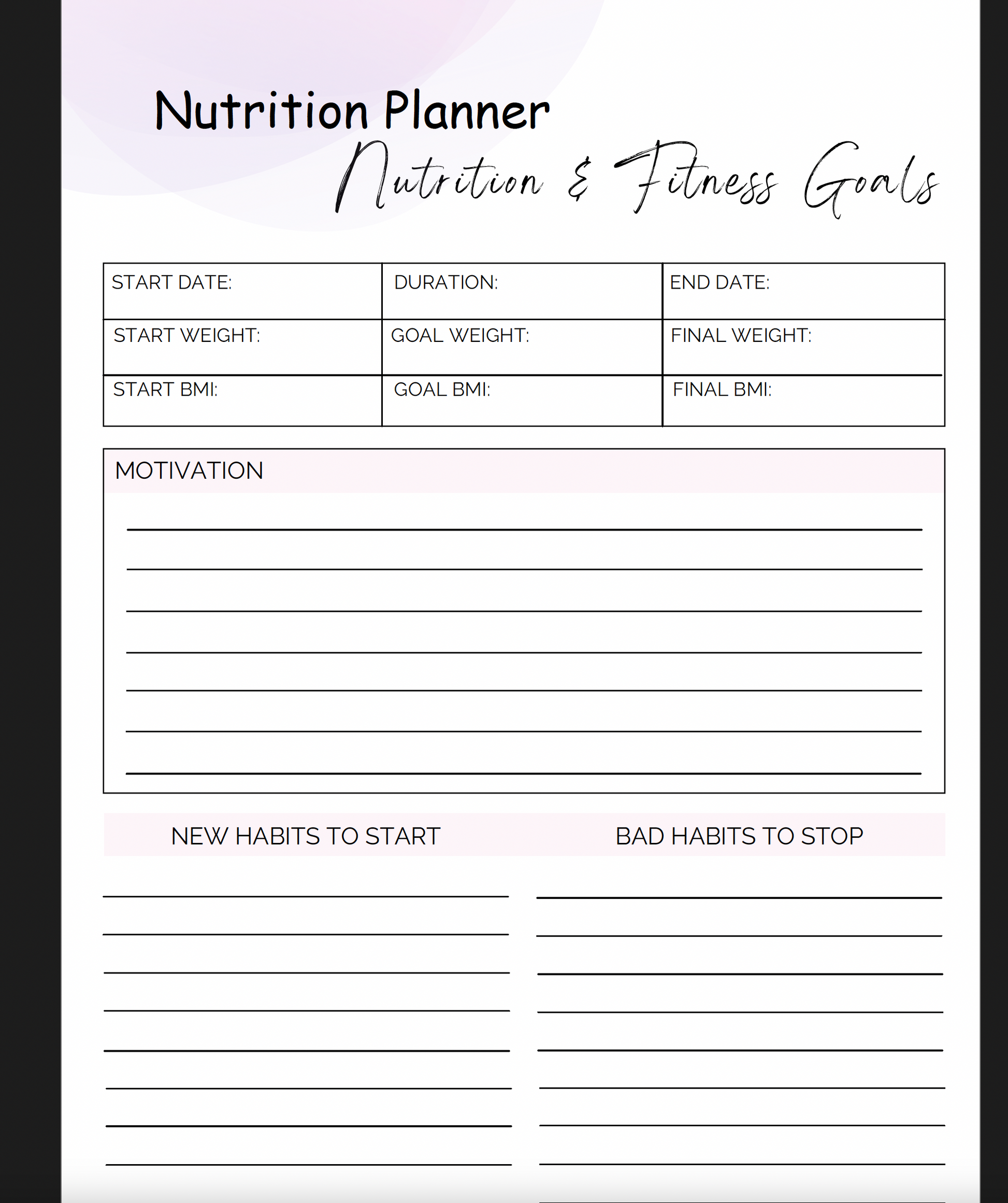 Nutrition Planner

Nutrition & Fitness Goals

START DATE:

DURATION:

END DATE:

START WEIGHT:

GOAL WEIGHT:

FINAL WEIGHT:

START BMI:

GOAL BMI:

FINAL BMI:

MOTIVATION

____
____
____
____
____
____
____

NEW HABITS TO START

____
____
____
____
____
____
____
____

BAD HABITS TO STOP

____
____
____
____
____
____
____
____